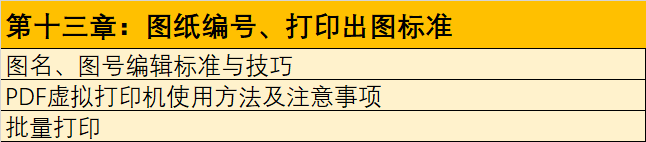 | 第十三章：图纸编号、打印出图标准 |
|---|
| 图名、图号编辑标准与技巧 |
| PDF虚拟打印机使用方法及注意事项 |
| 批量打印 |